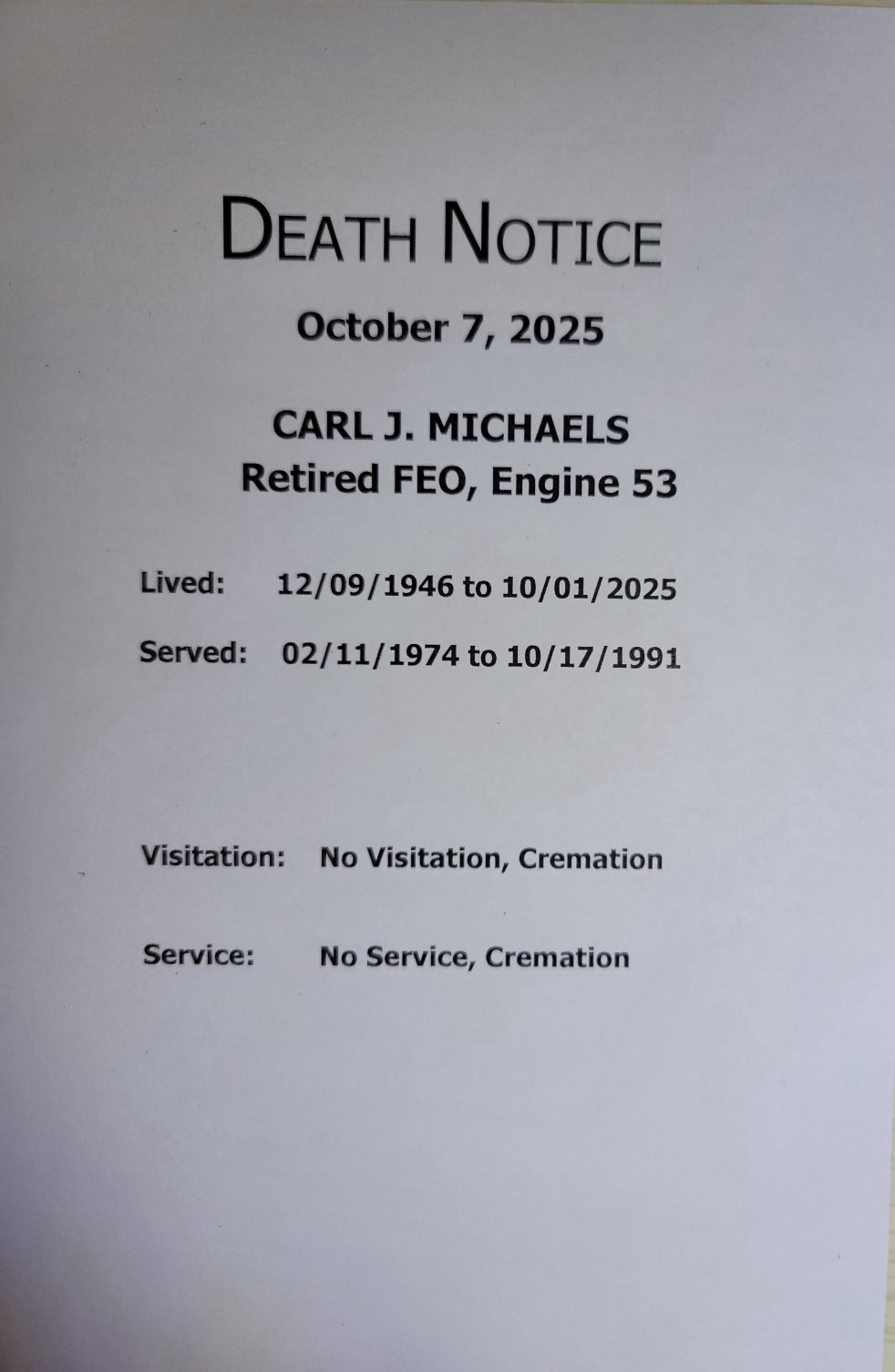 DEATH NOTICE

October 7, 2025

CARL J. MICHAELS
Retired FEO, Engine 53

Lived: 12/09/1946 to 10/01/2025

Served: 02/11/1974 to 10/17/1991

Visitation: No Visitation, Cremation

Service: No Service, Cremation